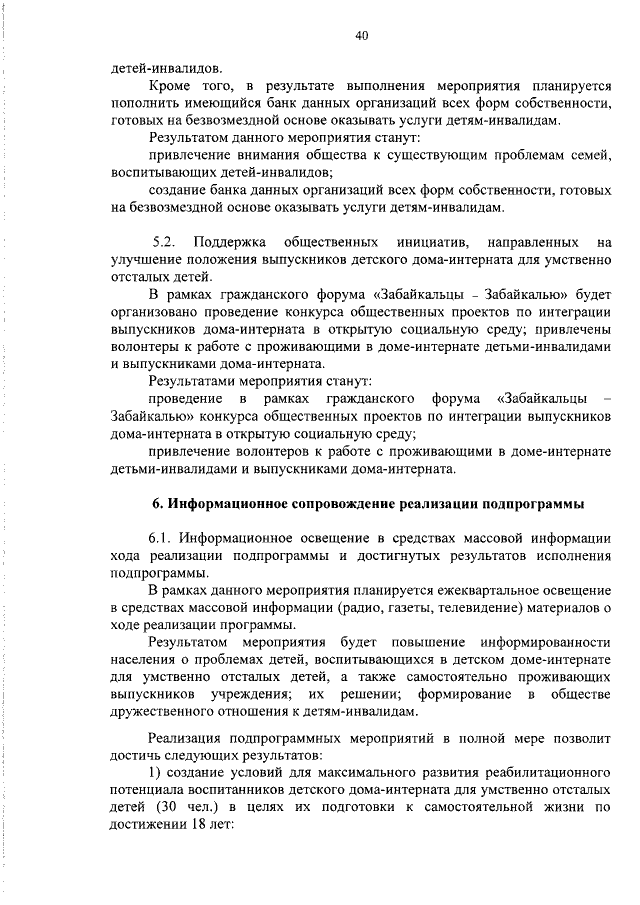 40

детей-инвалидов.

Кроме того, в результате выполнения мероприятия планируется пополнить имеющийся банк данных организаций всех форм собственности, готовых на безвозмездной основе оказывать услуги детям-инвалидам.

Результатом данного мероприятия станут:

привлечение внимания общества к существующим проблемам семей, воспитывающих детей-инвалидов;

создание банка данных организаций всех форм собственности, готовых на безвозмездной основе оказывать услуги детям-инвалидам.

5.2. Поддержка общественных инициатив, направленных на улучшение положения выпускников детского дома-интерната для умственно отсталых детей.

В рамках гражданского форума «Забайкальцы – Забайкалью» будет организовано проведение конкурса общественных проектов по интеграции выпускников дома-интерната в открытую социальную среду; привлечены волонтеры к работе с проживающими в доме-интернате детьми-инвалидами и выпускниками дома-интерната.

Результатами мероприятия станут:

проведение в рамках гражданского форума «Забайкальцы – Забайкалью» конкурса общественных проектов по интеграции выпускников дома-интерната в открытую социальную среду;

привлечение волонтеров к работе с проживающими в доме-интернате детьми-инвалидами и выпускниками дома-интерната.

6. Информационное сопровождение реализации подпрограммы

6.1. Информационное освещение в средствах массовой информации хода реализации подпрограммы и достигнутых результатов исполнения подпрограммы.

В рамках данного мероприятия планируется ежеквартальное освещение в средствах массовой информации (радио, газеты, телевидение) материалов о ходе реализации программы.

Результатом мероприятия будет повышение информированности населения о проблемах детей, воспитывающихся в детском доме-интернате для умственно отсталых детей, а также самостоятельно проживающих выпускников учреждения; их решении; формирование в обществе дружественного отношения к детям-инвалидам.

Реализация подпрограммных мероприятий в полной мере позволит достичь следующих результатов:

1) создание условий для максимального развития реабилитационного потенциала воспитанников детского дома-интерната для умственно отсталых детей (30 чел.) в целях их подготовки к самостоятельной жизни по достижении 18 лет: